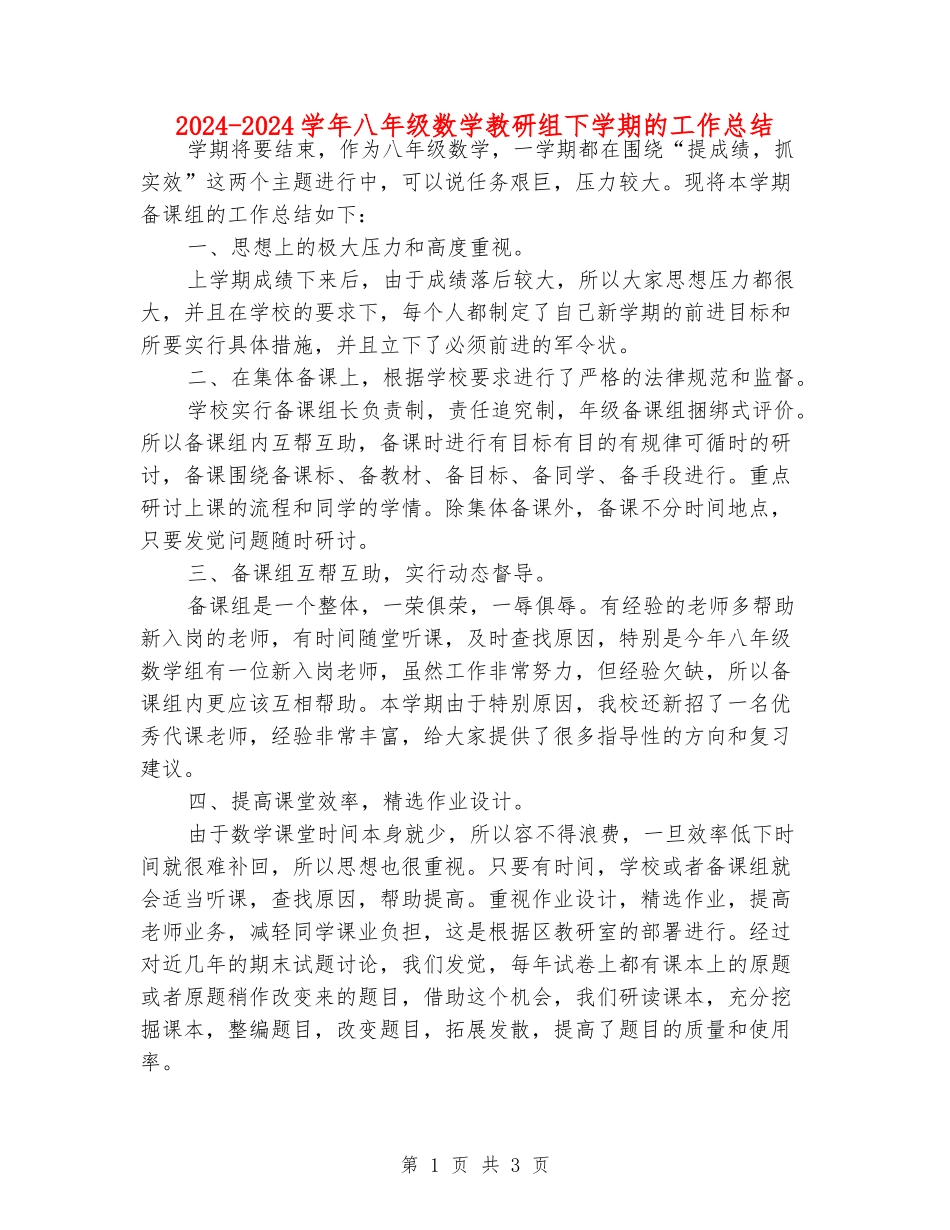 2024-2024学年八年级数学教研组下学期的工作总结

学期将要结束，作为八年级数学，一学期都在围绕“提成绩，抓实效”这两个主题进行中，可以说任务艰巨，压力较大。现将本学期备课组的工作总结如下：

一、思想上的极大压力和高度重视。

上学期成绩下来后，由于成绩落后较大，所以大家思想压力都很大，并且在学校的要求下，每个人都制定了自己新学期的前进目标和所要实行具体措施，并且立下了必须前进的军令状。

二、在集体备课上，根据学校要求进行了严格的法律规范和监督。

学校实行备课组长负责制，责任追究制，年级备课组捆绑式评价。所以备课组内互帮互助，备课时进行有目标有目的有规律可循时的研讨，备课围绕备课标、备教材、备目标、备同学、备手段进行。重点研讨上课的流程和同学的学情。除集体备课外，备课不分时间地点，只要发觉问题随时研讨。

三、备课组互帮互助，实行动态督导。

备课组是一个整体，一荣俱荣，一辱俱辱。有经验的老师多帮助新入岗的老师，有时间随堂听课，及时查找原因，特别是今年八年级数学组有一位新入岗老师，虽然工作非常努力，但经验欠缺，所以备课组内更应该互相帮助。本学期由于特别原因，我校还新招了一名优秀代课老师，经验非常丰富，给大家提供了很多指导性的方向和复习建议。

四、提高课堂效率，精选作业设计。

由于数学课堂时间本身就少，所以容不得浪费，一旦效率低下时间就很难补回，所以思想也很重视。只要有时间，学校或者备课组就会适当听课，查找原因，帮助提高。重视作业设计，精选作业，提高老师业务，减轻同学课业负担，这是根据区教研室的部署进行。经过对近几年的期末试题讨论，我们发觉，每年试卷上都有课本上的原题或者原题稍作改变来的题目，借助这个机会，我们研读课本，充分挖掘课本，整编题目，改变题目，拓展发散，提高了题目的质量和使用率。

第 1 页 共 3 页